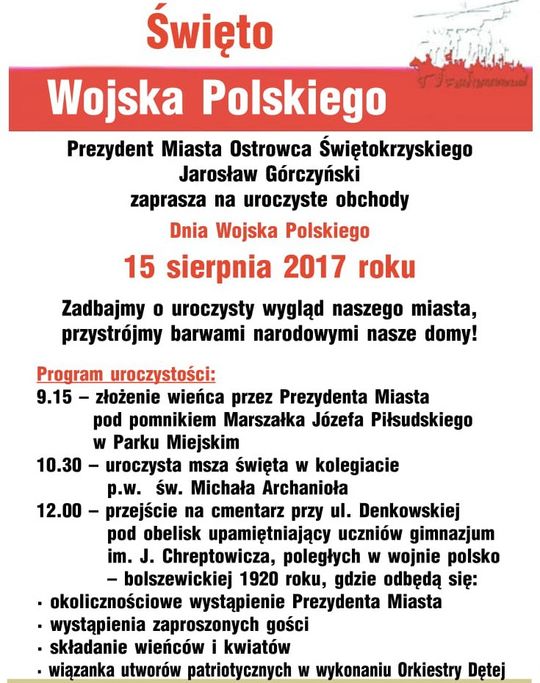 Święto

Wojska Polskiego

Prezydent Miasta Ostrowca Świętokrzyskiego
Jarosław Górczyński
zaprasza na uroczyste obchody

Dnia Wojska Polskiego

15 sierpnia 2017 roku

Zadbajmy o uroczysty wygląd naszego miasta, przystrójmy barwami narodowymi nasze domy!

Program uroczystości:
9.15 – złożenie wieńca przez Prezydenta Miasta pod pomnikiem Marszałka Józefa Piłsudskiego w Parku Miejskim
10.30 – uroczysta msza święta w kolegiacie p.w. św. Michała Archanioła
12.00 – przejście na cmentarz przy ul. Denkowskiej pod obelisk upamiętniający uczniów gimnazjum im. J. Chreptowicza, poległych w wojnie polsko – bolszewickiej 1920 roku, gdzie odbędą się:
• okolicznościowe wystąpienie Prezydenta Miasta
• wystąpienia zaproszonych gości
• składanie wieńców i kwiatów
• wiązanka utworów patriotycznych w wykonaniu Orkiestry Dętej